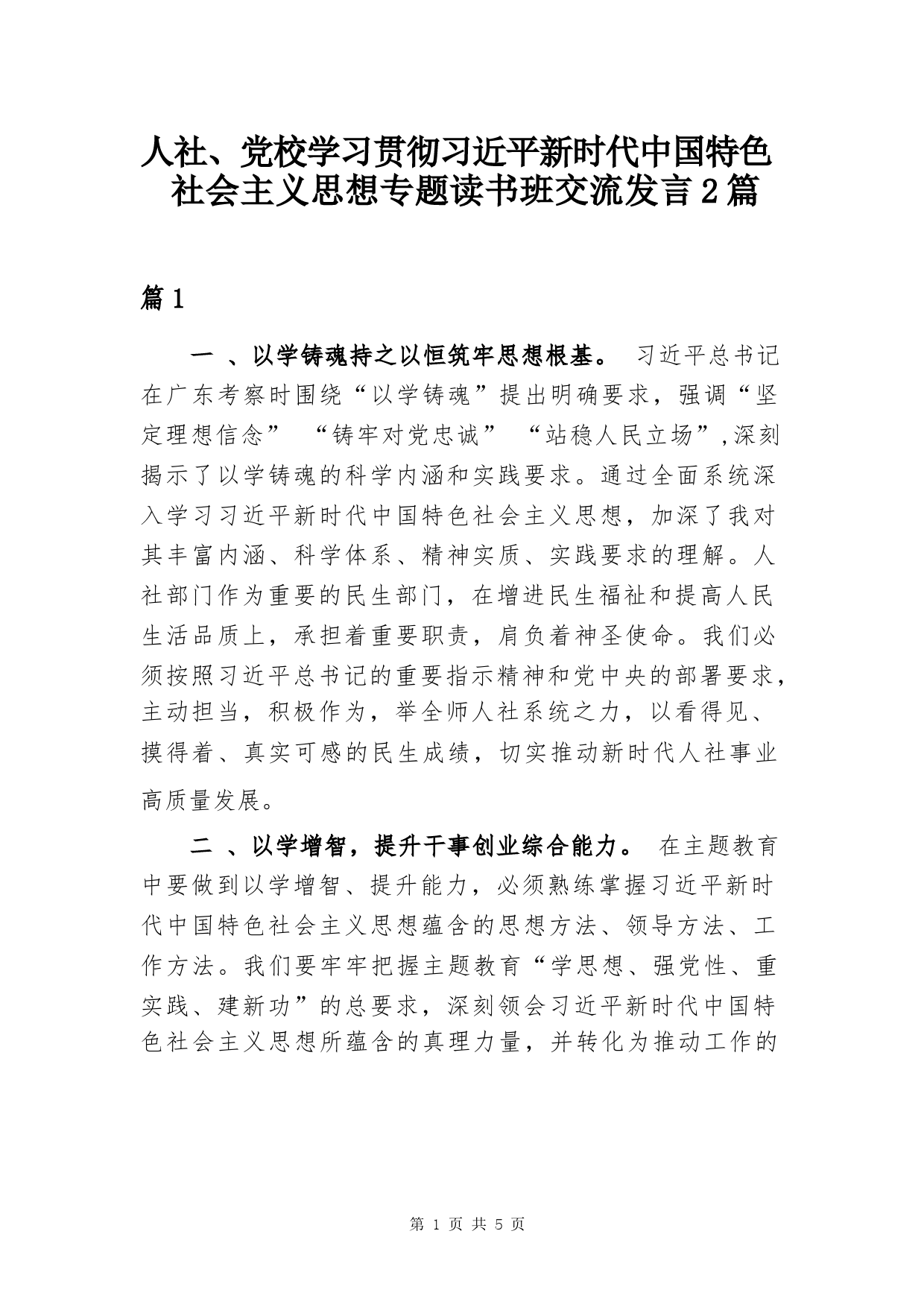 人社、党校学习贯彻习近平新时代中国特色社会主义思想专题读书班交流发言2篇

篇1

一 、以学铸魂持之以恒筑牢思想根基。 习近平总书记在广东考察时围绕“以学铸魂”提出明确要求，强调“坚定理想信念” “铸牢对党忠诚” “站稳人民立场”,深刻揭示了以学铸魂的科学内涵和实践要求。通过全面系统深入学习习近平新时代中国特色社会主义思想，加深了我对其丰富内涵、科学体系、精神实质、实践要求的理解。人社部门作为重要的民生部门，在增进民生福祉和提高人民生活品质上，承担着重要职责，肩负着神圣使命。我们必须按照习近平总书记的重要指示精神和党中央的部署要求，主动担当，积极作为，举全师人社系统之力，以看得见、摸得着、真实可感的民生成绩，切实推动新时代人社事业高质量发展。

二 、以学增智，提升干事创业综合能力。 在主题教育中要做到以学增智、提升能力，必须熟练掌握习近平新时代中国特色社会主义思想蕴含的思想方法、领导方法、工作方法。我们要牢牢把握主题教育“学思想、强党性、重实践、建新功”的总要求，深刻领会习近平新时代中国特色社会主义思想所蕴含的真理力量，并转化为推动工作的

第 1 页 共 5 页